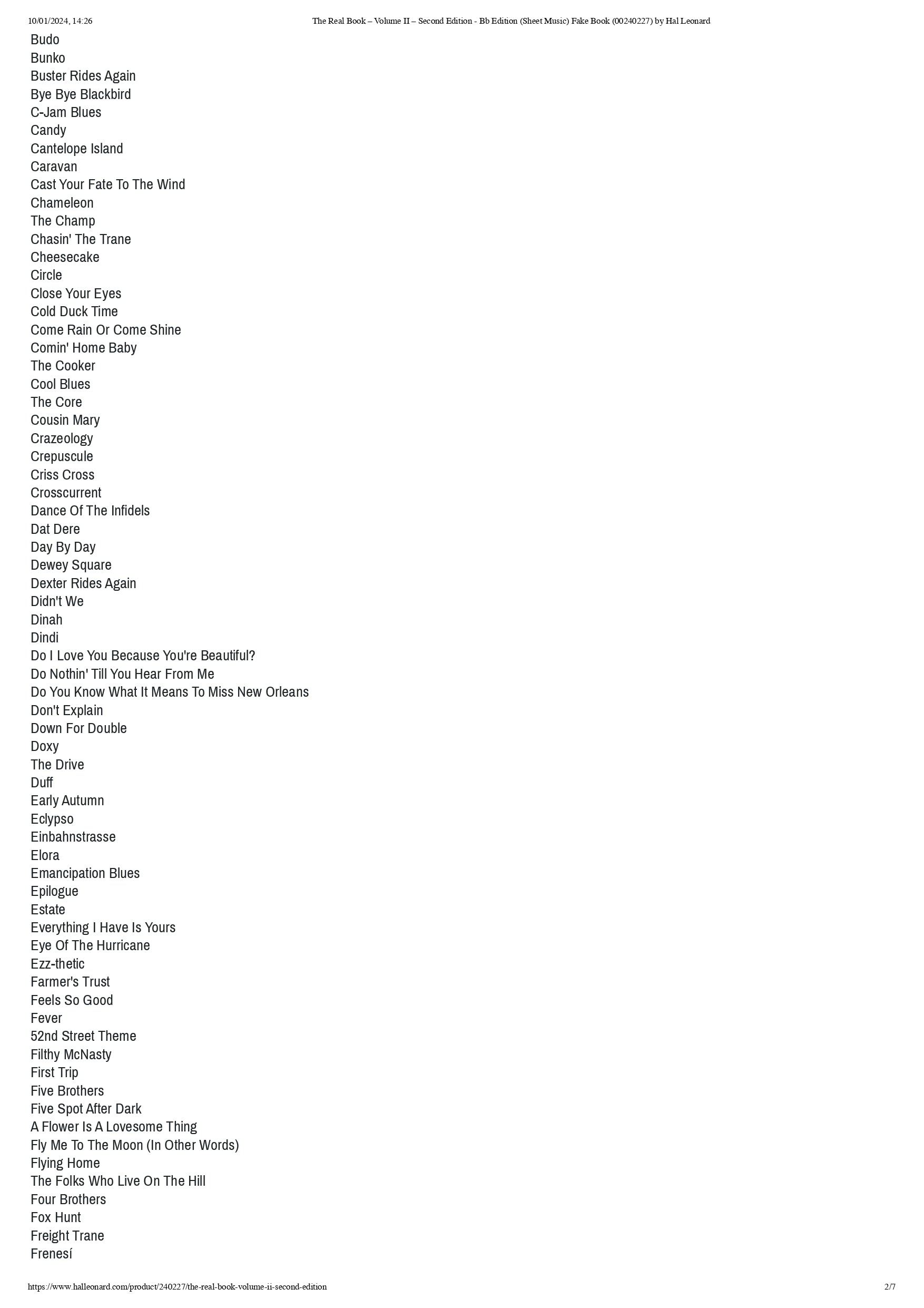 10/01/2024, 14:26 The Real Book – Volume II – Second Edition - Bb Edition (Sheet Music) Fake Book (00240227) by Hal Leonard

Budo
Bunko
Buster Rides Again
Bye Bye Blackbird
C-Jam Blues
Candy
Cantelope Island
Caravan
Cast Your Fate To The Wind
Chameleon
The Champ
Chasin' The Trane
Cheesecake
Circle
Close Your Eyes
Cold Duck Time
Come Rain Or Come Shine
Comin' Home Baby
The Cooker
Cool Blues
The Core
Cousin Mary
Crazeology
Crepuscule
Criss Cross
Crosscurrent
Dance Of The Infidels
Dat Dere
Day By Day
Dewey Square
Dexter Rides Again
Didn't We
Dinah
Dindi
Do I Love You Because You're Beautiful?
Do Nothin' Till You Hear From Me
Do You Know What It Means To Miss New Orleans
Don't Explain
Down For Double
Doxy
The Drive
Duff
Early Autumn
Eclypso
Einbahnstrasse
Elora
Emancipation Blues
Epilogue
Estate
Everything I Have Is Yours
Eye Of The Hurricane
Ezz-thetic
Farmer's Trust
Feels So Good
Fever
52nd Street Theme
Filthy McNasty
First Trip
Five Brothers
Five Spot After Dark
A Flower Is A Lovesome Thing
Fly Me To The Moon (In Other Words)
Flying Home
The Folks Who Live On The Hill
Four Brothers
Fox Hunt
Freight Trane
Frenesí

https://www.halleonard.com/product/240227/the-real-book-volume-ii-second-edition 2/7